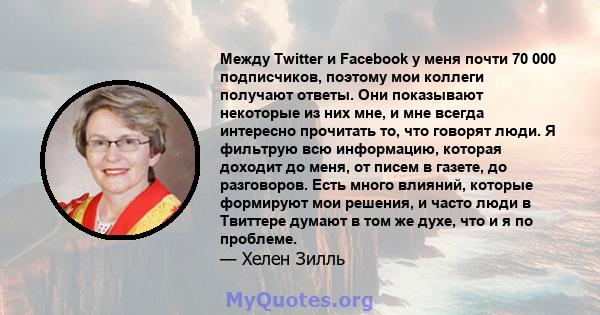 Между Twitter и Facebook у меня почти 70 000 подписчиков, поэтому мои коллеги получают ответы. Они показывают некоторые из них мне, и мне всегда интересно прочитать то, что говорят люди. Я фильтрую всю информацию, которая доходит до меня, от писем в газете, до разговоров. Есть много влияний, которые формируют мои решения, и часто люди в Твиттере думают в том же духе, что и я по проблеме.
— Хелен Зилль

MyQuotes.org